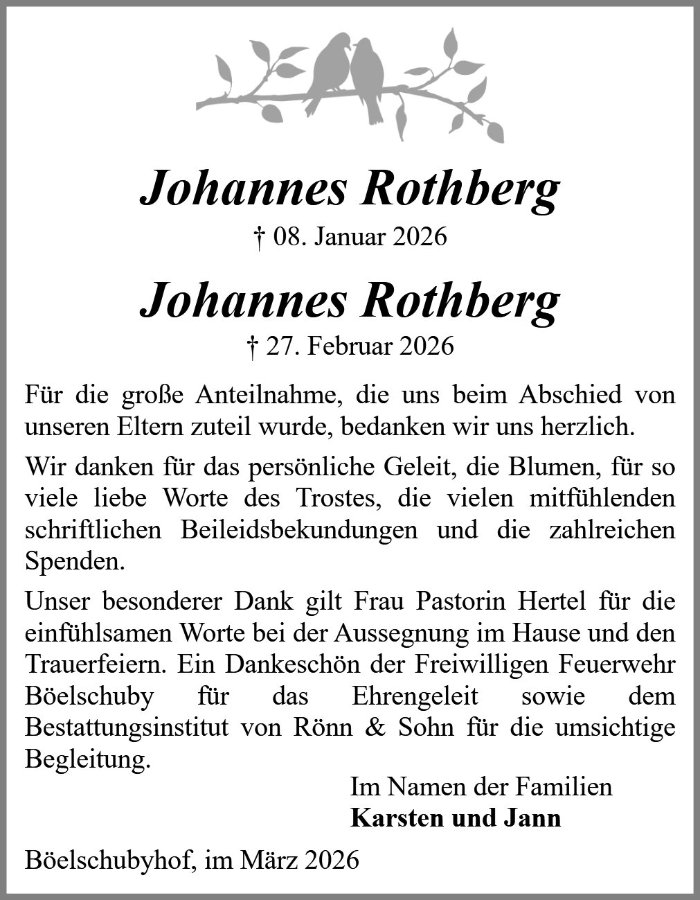 Johannes Rothberg
† 08. Januar 2026

Johannes Rothberg
† 27. Februar 2026

Für die große Anteilnahme, die uns beim Abschied von unseren Eltern zuteil wurde, bedanken wir uns herzlich.

Wir danken für das persönliche Geleit, die Blumen, für so viele liebe Worte des Trostes, die vielen mitfühlenden schriftlichen Beileidsbekundungen und die zahlreichen Spenden.

Unser besonderer Dank gilt Frau Pastorin Hertel für die einfühlsamen Worte bei der Aussegnung im Hause und den Trauerfeiern. Ein Dankeschön der Freiwilligen Feuerwehr Böelschuby für das Ehrengeleit sowie dem Bestattungsinstitut von Rönn & Sohn für die umsichtige Begleitung.

Im Namen der Familien
Karsten und Jann

Böelschubyhof, im März 2026